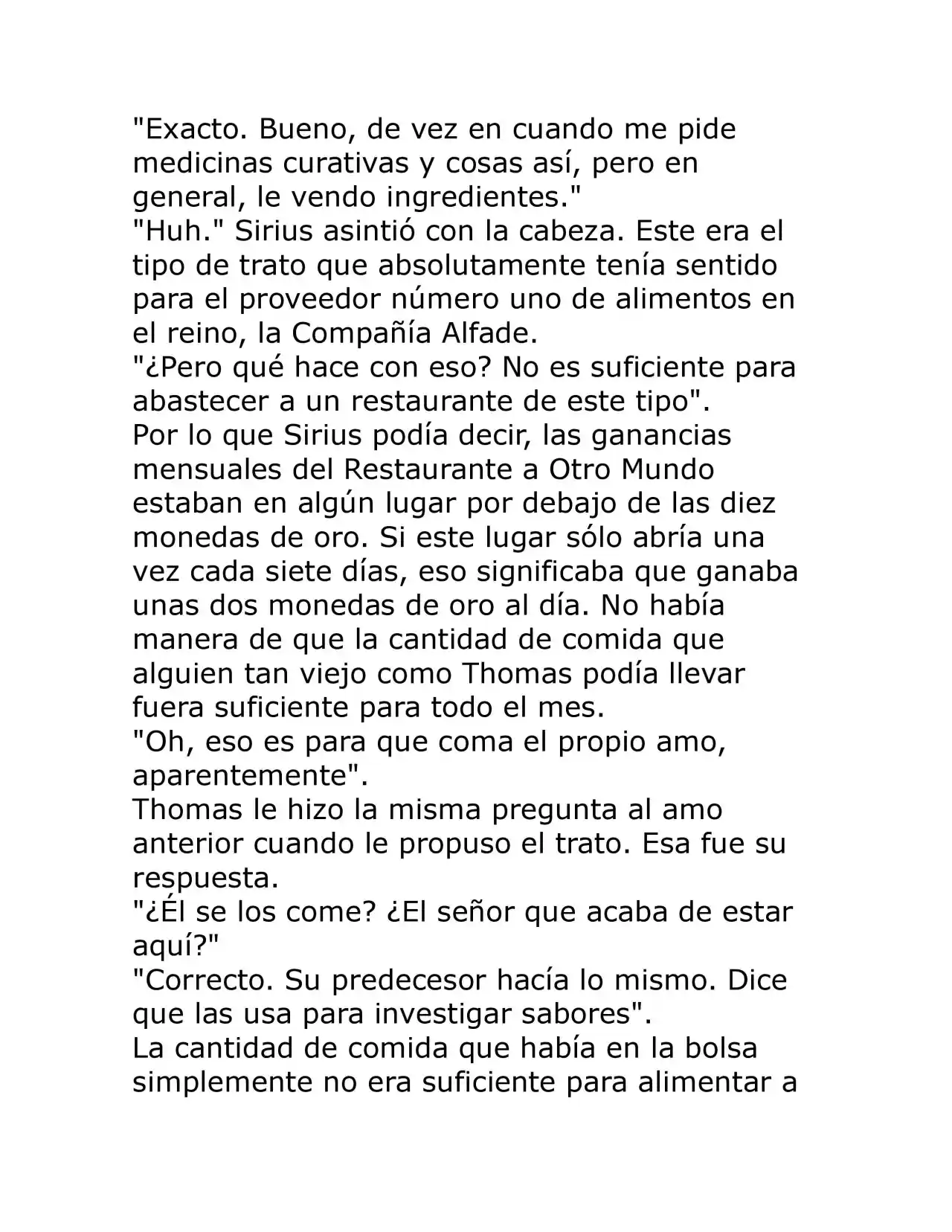 "Exacto. Bueno, de vez en cuando me pide medicinas curativas y cosas así, pero en general, le vendo ingredientes."

"Huh." Sirius asintió con la cabeza. Este era el tipo de trato que absolutamente tenía sentido para el proveedor número uno de alimentos en el reino, la Compañía Alfade.

"¿Pero qué hace con eso? No es suficiente para abastecer a un restaurante de este tipo".

Por lo que Sirius podía decir, las ganancias mensuales del Restaurante a Otro Mundo estaban en algún lugar por debajo de las diez monedas de oro. Si este lugar sólo abría una vez cada siete días, eso significaba que ganaba unas dos monedas de oro al día. No había manera de que la cantidad de comida que alguien tan viejo como Thomas podía llevar fuera suficiente para todo el mes.

"Oh, eso es para que coma el propio amo, aparentemente".

Thomas le hizo la misma pregunta al amo anterior cuando le propuso el trato. Esa fue su respuesta.

"¿Él se los come? ¿El señor que acaba de estar aquí?"

"Correcto. Su predecesor hacía lo mismo. Dice que las usa para investigar sabores".

La cantidad de comida que había en la bolsa simplemente no era suficiente para alimentar a